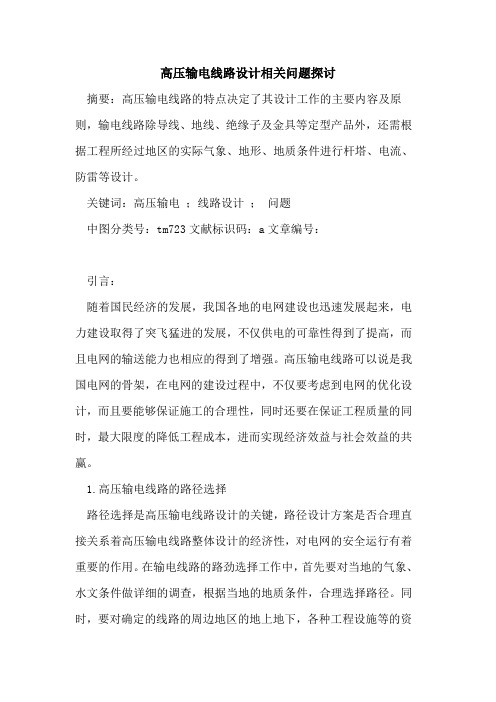 高压输电线路设计相关问题探讨

摘要：高压输电线路的特点决定了其设计工作的主要内容及原则，输电线路除导线、地线、绝缘子及金具等定型产品外，还需根据工程所经过地区的实际气象、地形、地质条件进行杆塔、电流、防雷等设计。

关键词：高压输电 ；线路设计 ； 问题

中图分类号：tm723 文献标识码：a 文章编号：

引言：

随着国民经济的发展，我国各地的电网建设也迅速发展起来，电力建设取得了突飞猛进的发展，不仅供电的可靠性得到了提高，而且电网的输送能力也相应的得到了增强。高压输电线路可以说是我国电网的骨架，在电网的建设过程中，不仅要考虑到电网的优化设计，而且要能够保证施工的合理性，同时还要在保证工程质量的同时，最大限度的降低工程成本，进而实现经济效益与社会效益的共赢。

1.高压输电线路的路径选择

路径选择是高压输电线路设计的关键，路径设计方案是否合理直接关系着高压输电线路整体设计的经济性，对电网的安全运行有着重要的作用。在输电线路的路劲选择工作中，首先要对当地的气象、水文条件做详细的调查，根据当地的地质条件，合理选择路径。同时，要对确定的线路的周边地区的地上地下，各种工程设施等的资